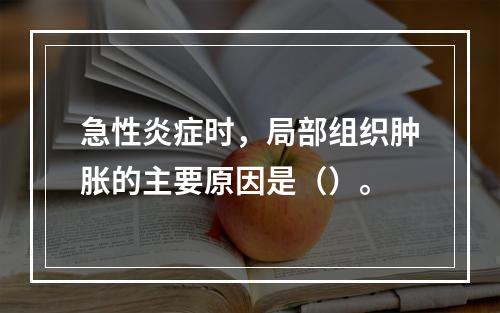 急性炎症时，局部组织肿胀的主要原因是（）。